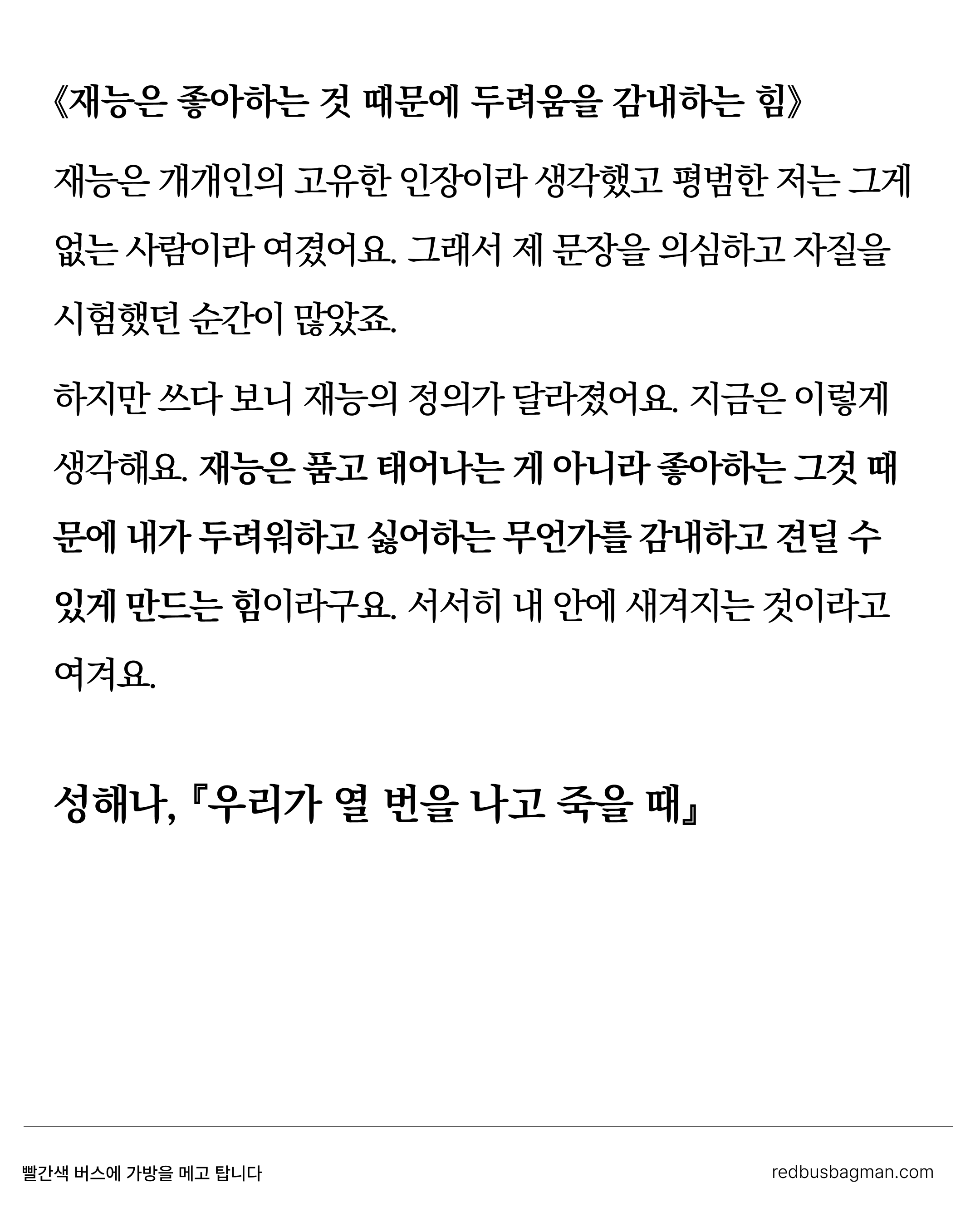 《재능은 좋아하는 것 때문에 두려움을 감내하는 힘》

재능은 개개인의 고유한 인장이라 생각했고 평범한 저는 그게 없는 사람이라 여겼어요. 그래서 제 문장을 의심하고 자질을 시험했던 순간이 많았죠.

하지만 쓰다 보니 재능의 정의가 달라졌어요. 지금은 이렇게 생각해요. 재능은 품고 태어나는 게 아니라 좋아하는 그것 때문에 내가 두려워하고 싫어하는 무언가를 감내하고 견딜 수 있게 만드는 힘이라구요. 서서히 내 안에 새겨지는 것이라고 여겨요.

성해나, 『우리가 열 번을 나고 죽을 때』

빨간색 버스에 가방을 메고 탑니다

redbusbagman.com